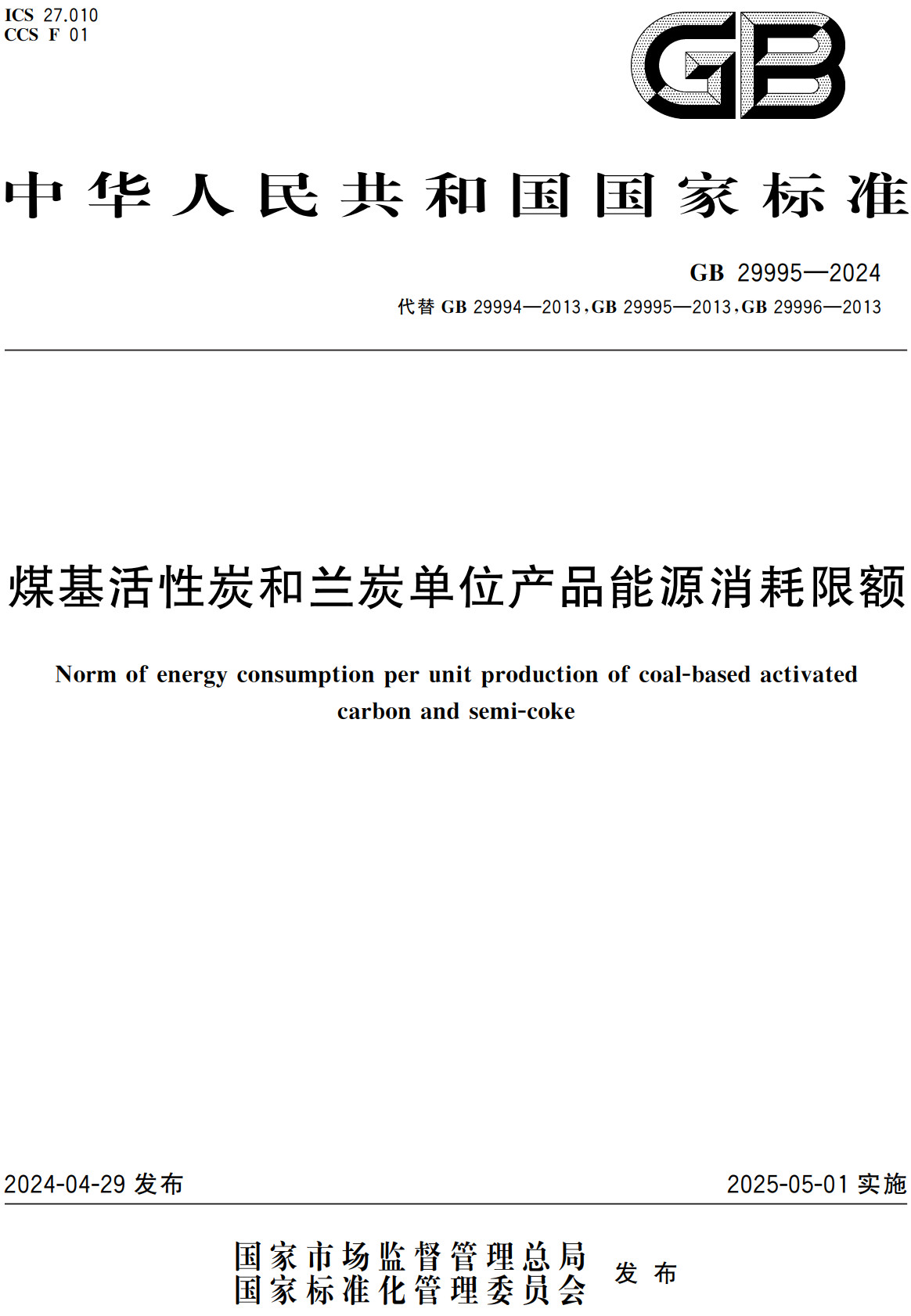 ICS 27.010
CCS F 01

GB

中华人民共和国国家标准

GB 29995—2024
代替 GB 29994—2013，GB 29995—2013，GB 29996—2013

煤基活性炭和兰炭单位产品能源消耗限额

Norm of energy consumption per unit production of coal-based activated carbon and semi-coke

2024-04-29 发布

2025-05-01 实施

国家市场监督管理总局
国家标准化管理委员会 发布